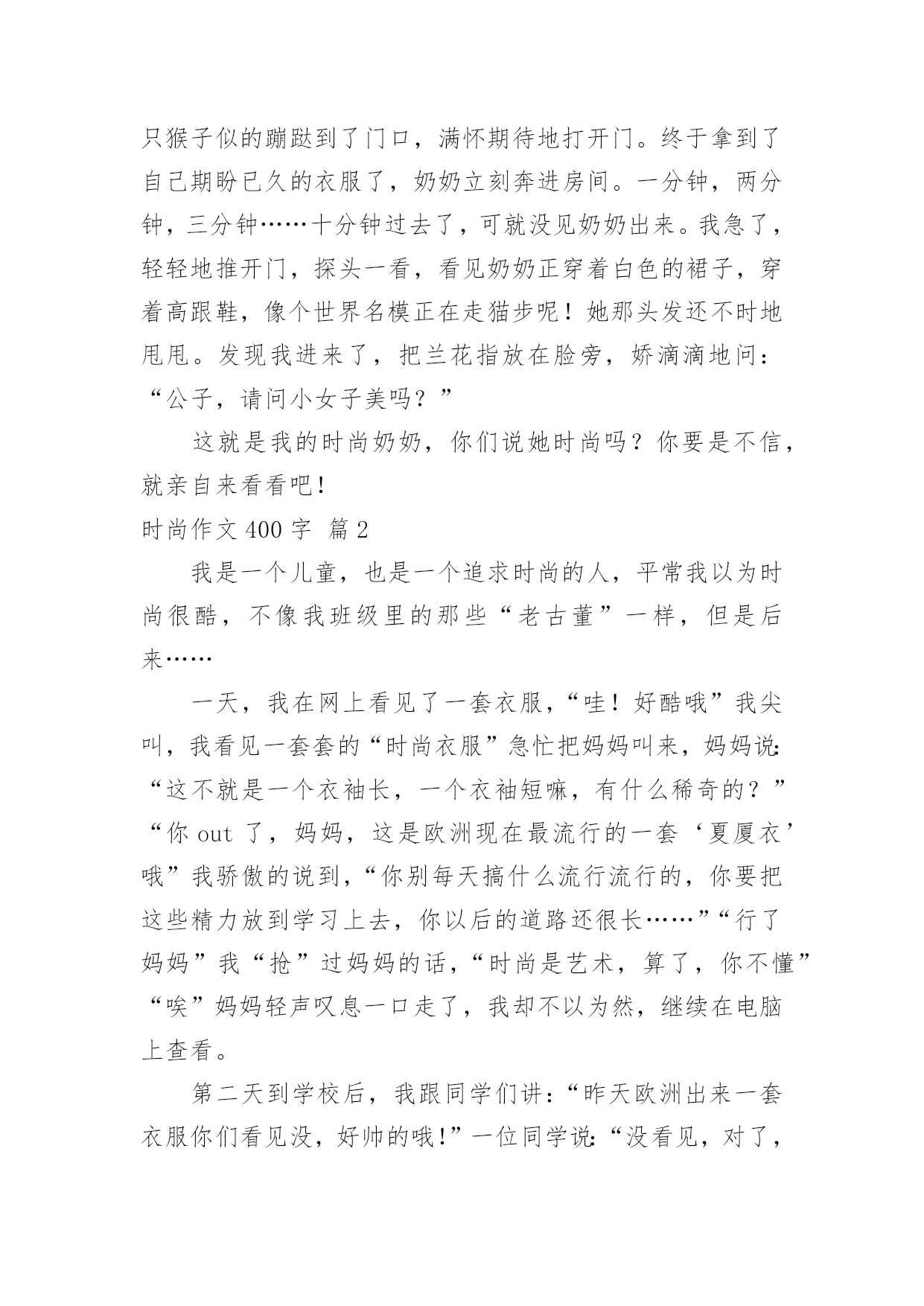 只猴子似的蹦跶到了门口，满怀期待地打开门。终于拿到了自己期盼已久的衣服了，奶奶立刻奔进房间。一分钟，两分钟，三分钟……十分钟过去了，可就没见奶奶出来。我急了，轻轻地推开门，探头一看，看见奶奶正穿着白色的裙子，穿着高跟鞋，像个世界名模正在走猫步呢！她那头发还不时地甩甩。发现我进来了，把兰花指放在脸旁，娇滴滴地问：“公子，请问小女子美吗？”

这就是我的时尚奶奶，你们说她时尚吗？你要是不信，就亲自来看看吧！

时尚作文 400 字 篇 2

我是一个儿童，也是一个追求时尚的人，平常我以为时尚很酷，不像我班级里的那些“老古董”一样，但是后来……

一天，我在网上看见了一套衣服，“哇！好酷哦”我尖叫，我看见一套套的“时尚衣服”急忙把妈妈叫来，妈妈说:“这不就是一个衣袖长，一个衣袖短嘛，有什么稀奇的？”“你 out 了，妈妈，这是欧洲现在最流行的一套‘夏厦衣’哦”我骄傲的说到，“你别每天搞什么流行流行的，你要把这些精力放到学习上去，你以后的道路还很长……”“行了妈妈”我“抢”过妈妈的话，“时尚是艺术，算了，你不懂”“唉”妈妈轻声叹息一口走了，我却不以为然，继续在电脑上查看。

第二天到学校后，我跟同学们讲：“昨天欧洲出来一套衣服你们看见没，好帅的哦!”一位同学说:“没看见，对了，